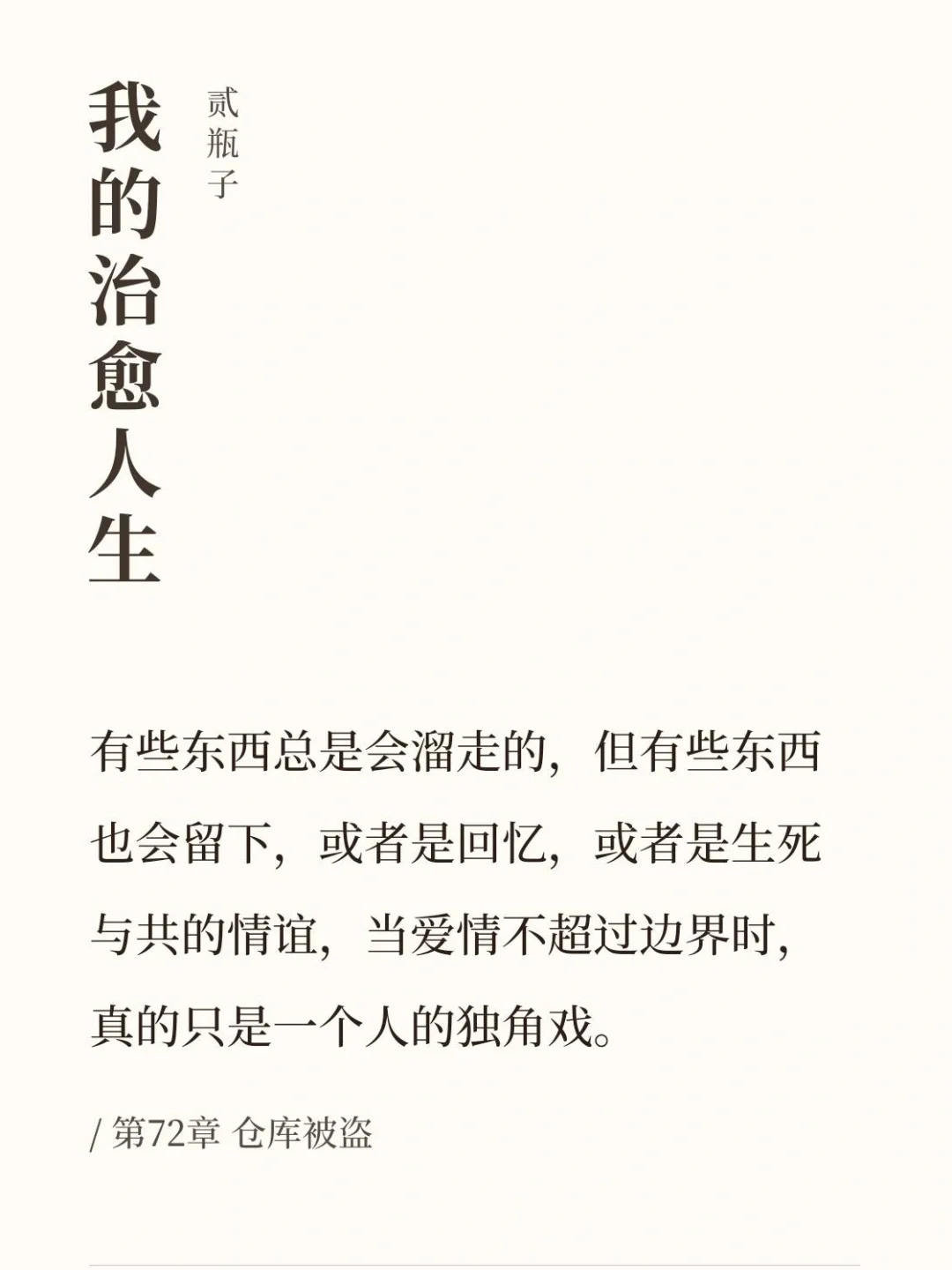 我的治愈人生

贰瓶子

有些东西总是会溜走的，但有些东西也会留下，或者是回忆，或者是生死与共的情谊，当爱情不超过边界时，真的只是一个人的独角戏。

/ 第72章 仓库被盗